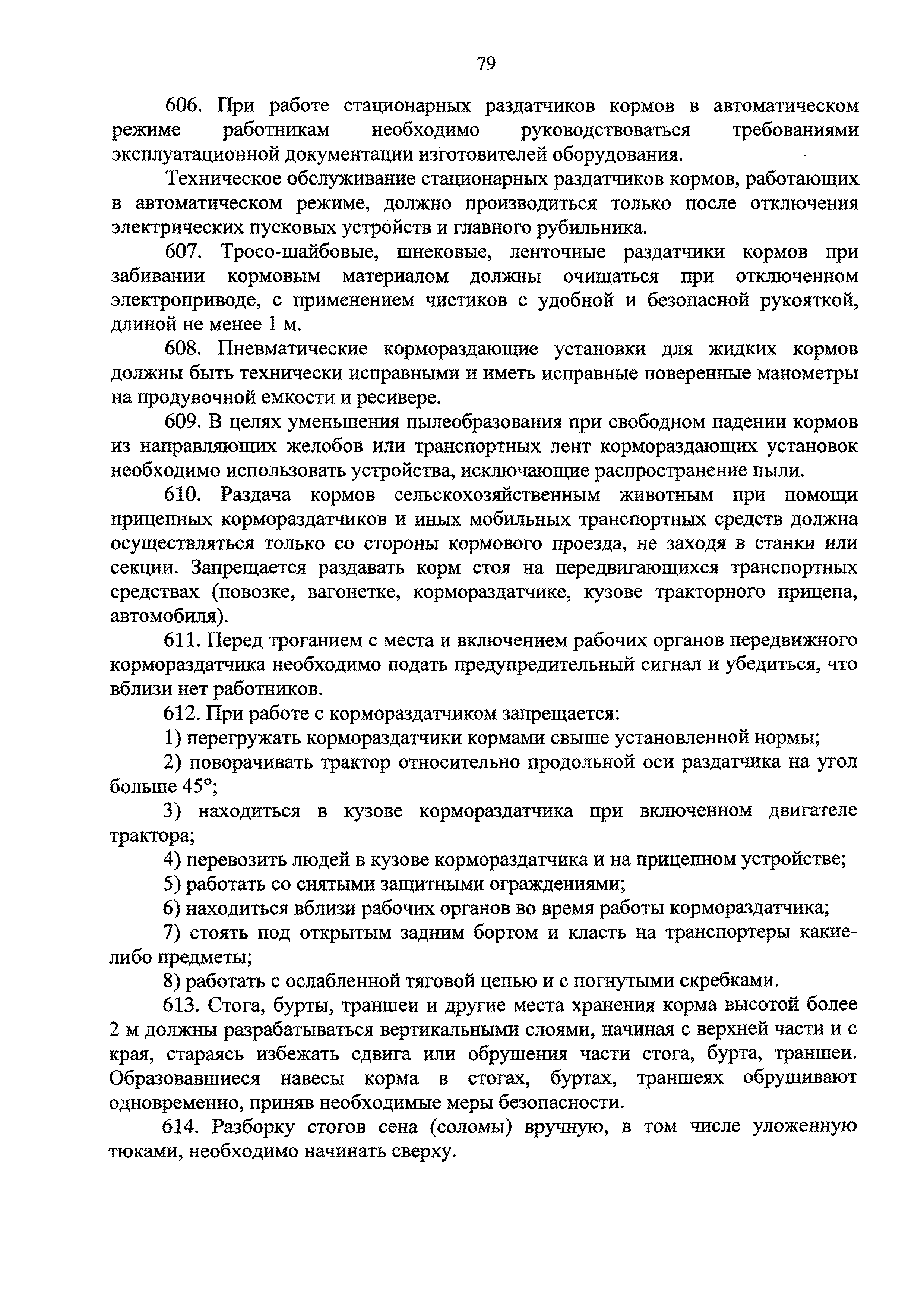 79

606. При работе стационарных раздатчиков кормов в автоматическом режиме работникам необходимо руководствоваться требованиями эксплуатационной документации изготовителей оборудования.

Техническое обслуживание стационарных раздатчиков кормов, работающих в автоматическом режиме, должно производиться только после отключения электрических пусковых устройств и главного рубильника.

607. Тросо-шайбовые, шнековые, ленточные раздатчики кормов при забивании кормовым материалом должны очищаться при отключенном электроприводе, с применением чистиков с удобной и безопасной рукояткой, длиной не менее 1 м.

608. Пневматические кормораздающие установки для жидких кормов должны быть технически исправными и иметь исправные поверенные манометры на продувочной емкости и ресивере.

609. В целях уменьшения пылеобразования при свободном падении кормов из направляющих желобов или транспортных лент кормораздающих установок необходимо использовать устройства, исключающие распространение пыли.

610. Раздача кормов сельскохозяйственным животным при помощи прицепных кормораздатчиков и иных мобильных транспортных средств должна осуществляться только со стороны кормового проезда, не заходя в станки или секции. Запрещается раздавать корм стоя на передвигающихся транспортных средствах (повозке, вагонетке, кормораздатчике, кузове тракторного прицепа, автомобиля).

611. Перед троганием с места и включением рабочих органов передвижного кормораздатчика необходимо подать предупредительный сигнал и убедиться, что вблизи нет работников.

612. При работе с кормораздатчиком запрещается:

1) перегружать кормораздатчики кормами свыше установленной нормы;

2) поворачивать трактор относительно продольной оси раздатчика на угол больше 45°;

3) находиться в кузове кормораздатчика при включенном двигателе трактора;

4) перевозить людей в кузове кормораздатчика и на прицепном устройстве;

5) работать со снятыми защитными ограждениями;

6) находиться вблизи рабочих органов во время работы кормораздатчика;

7) стоять под открытым задним бортом и класть на транспортеры какие-либо предметы;

8) работать с ослабленной тяговой цепью и с погнутыми скребками.

613. Стога, бурты, траншеи и другие места хранения корма высотой более 2 м должны разрабатываться вертикальными слоями, начиная с верхней части и с края, стараясь избежать сдвига или обрушения части стога, бурта, траншеи. Образовавшиеся навесы корма в стогах, буртах, траншеях обрушивают одновременно, приняв необходимые меры безопасности.

614. Разборку стогов сена (соломы) вручную, в том числе уложенную тюками, необходимо начинать сверху.